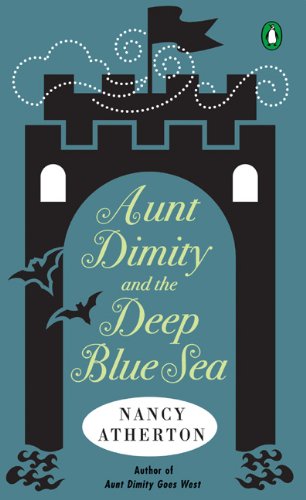 Aunt Dimity and the Deep Blue Sea

NANCY ATHERTON

Author of
Aunt Dimity Goes West